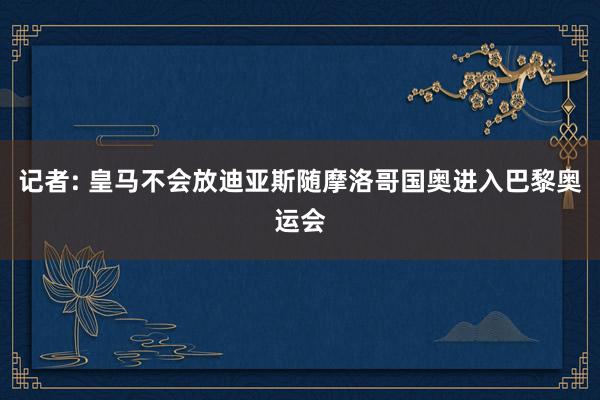 记者: 皇马不会放迪亚斯随摩洛哥国奥进入巴黎奥运会